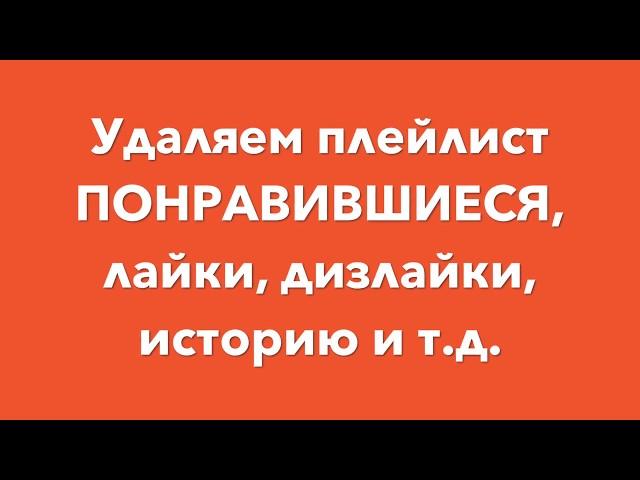 Удаляем плейлист ПОНРАВИВШИЕСЯ, лайки, дизлайки, историю и т.д.